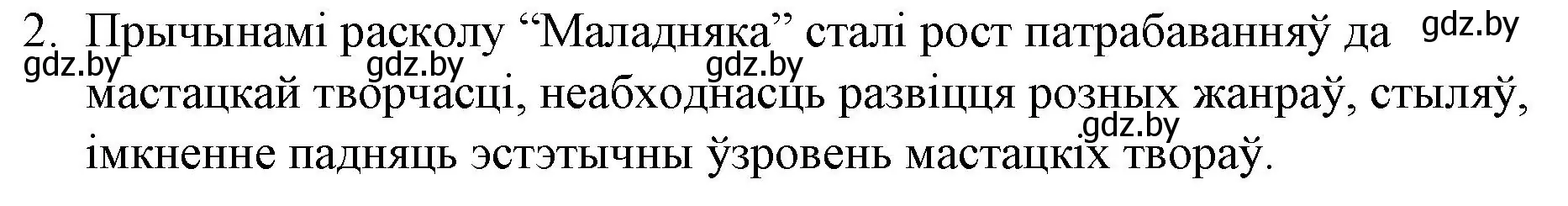 2. Прычынамі расколу “Маладняка” сталі рост патрабаванняў да мастацкай творчасці, неабходнасць развіцця розных жанраў, стыляў, імкненне падняць эстэтычны ўзровень мастацкіх твораў.

gdz.by gdz.by gdz.by gdz.by gdz.by